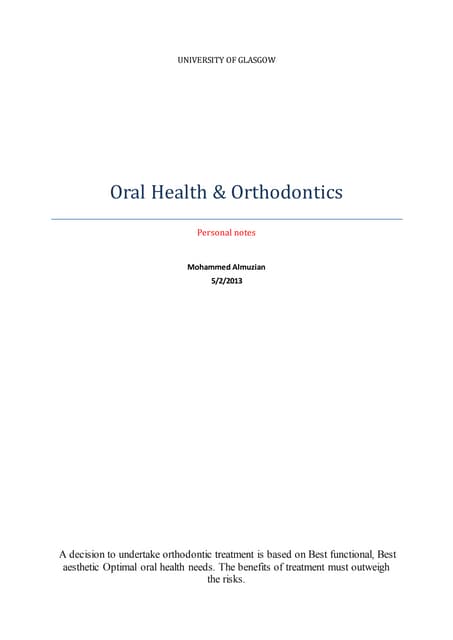 UNIVERSITY OF GLASGOW

Oral Health & Orthodontics

Personal notes

Mohammed Almuzian
5/2/2013

A decision to undertake orthodontic treatment is based on Best functional, Best aesthetic Optimal oral health needs. The benefits of treatment must outweigh the risks.